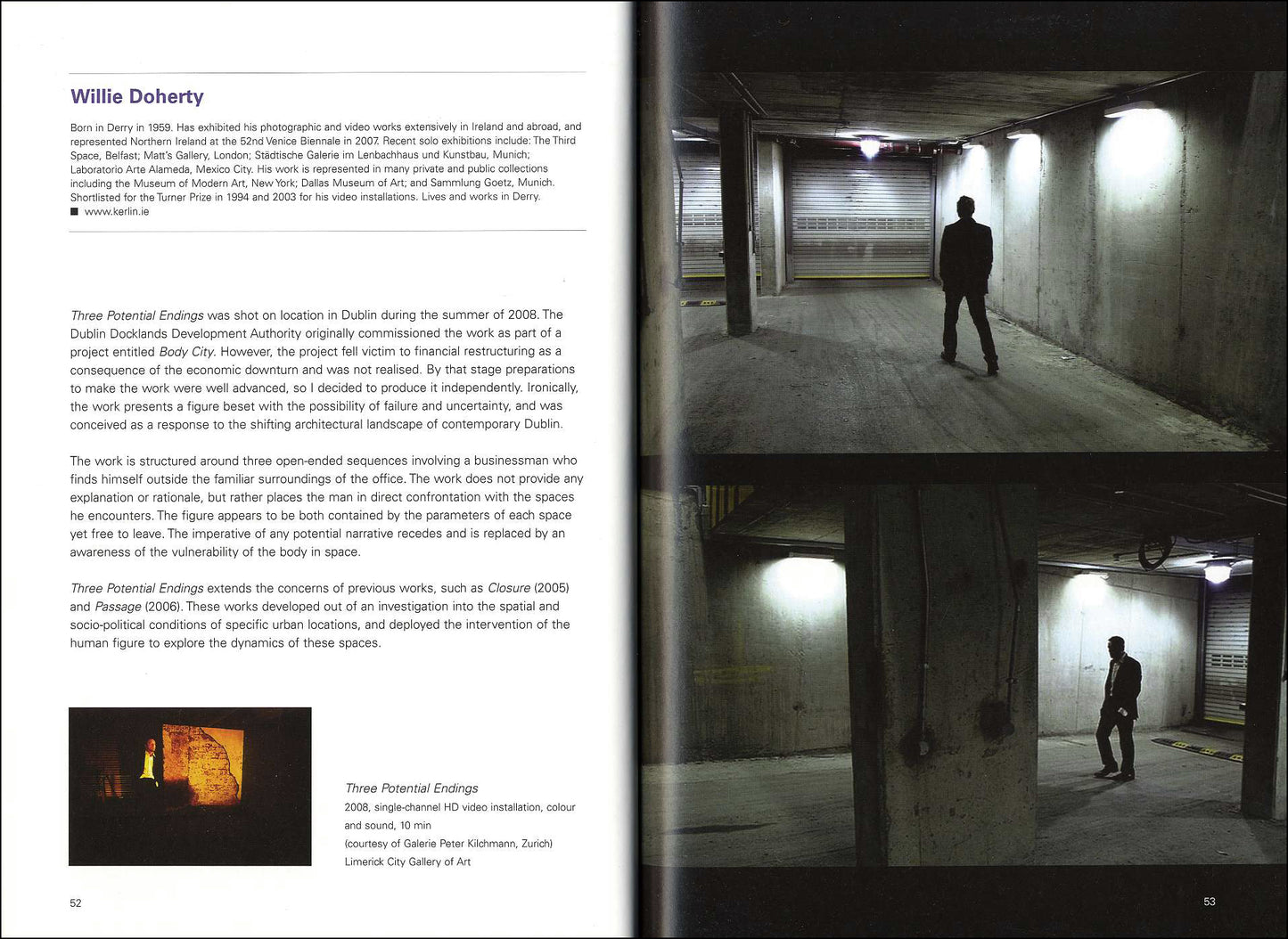 Willie Doherty

Born in Derry in 1959. Has exhibited his photographic and video works extensively in Ireland and abroad, and represented Northern Ireland at the 52nd Venice Biennale in 2007. Recent solo exhibitions include: The Third Space, Belfast; Matt's Gallery, London; Städtische Galerie im Lenbachhaus und Kunstbau, Munich; Laboratorio Arte Alameda, Mexico City. His work is represented in many private and public collections including the Museum of Modern Art, New York; Dallas Museum of Art; and Sammlung Goetz, Munich. Shortlisted for the Turner Prize in 1994 and 2003 for his video installations. Lives and works in Derry.
■ www.kerlin.ie

Three Potential Endings was shot on location in Dublin during the summer of 2008. The Dublin Docklands Development Authority originally commissioned the work as part of a project entitled Body City. However, the project fell victim to financial restructuring as a consequence of the economic downturn and was not realised. By that stage preparations to make the work were well advanced, so I decided to produce it independently. Ironically, the work presents a figure beset with the possibility of failure and uncertainty, and was conceived as a response to the shifting architectural landscape of contemporary Dublin.

The work is structured around three open-ended sequences involving a businessman who finds himself outside the familiar surroundings of the office. The work does not provide any explanation or rationale, but rather places the man in direct confrontation with the spaces he encounters. The figure appears to be both contained by the parameters of each space yet free to leave. The imperative of any potential narrative recedes and is replaced by an awareness of the vulnerability of the body in space.

Three Potential Endings extends the concerns of previous works, such as Closure (2005) and Passage (2006). These works developed out of an investigation into the spatial and socio-political conditions of specific urban locations, and deployed the intervention of the human figure to explore the dynamics of these spaces.

Three Potential Endings
2008, single-channel HD video installation, colour and sound, 10 min
(courtesy of Galerie Peter Kilchmann, Zurich)
Limerick City Gallery of Art

52

53